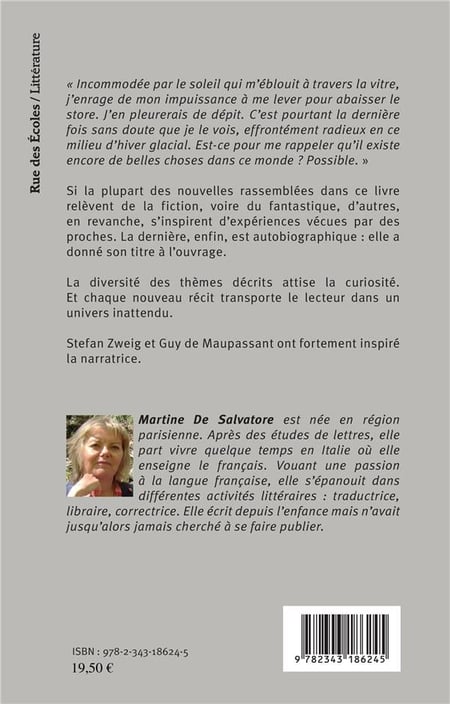 Rue des Écoles / Littérature

« Incommodée par le soleil qui m'éblouit à travers la vitre, j'enrage de mon impuissance à me lever pour abaisser le store. J'en pleurerais de dépit. C'est pourtant la dernière fois sans doute que je le vois, effrontément radieux en ce milieu d'hiver glacial. Est-ce pour me rappeler qu'il existe encore de belles choses dans ce monde ? Possible. »

Si la plupart des nouvelles rassemblées dans ce livre relèvent de la fiction, voire du fantastique, d'autres, en revanche, s'inspirent d'expériences vécues par des proches. La dernière, enfin, est autobiographique : elle a donné son titre à l'ouvrage.

La diversité des thèmes décrits attise la curiosité. Et chaque nouveau récit transporte le lecteur dans un univers inattendu.

Stefan Zweig et Guy de Maupassant ont fortement inspiré la narratrice.

Martine De Salvatore est née en région parisienne. Après des études de lettres, elle part vivre quelque temps en Italie où elle enseigne le français. Vouant une passion à la langue française, elle s'épanouit dans différentes activités littéraires : traductrice, libraire, correctrice. Elle écrit depuis l'enfance mais n'avait jusqu'alors jamais cherché à se faire publier.

ISBN : 978-2-343-18624-5
19,50 €

9 782343 186245